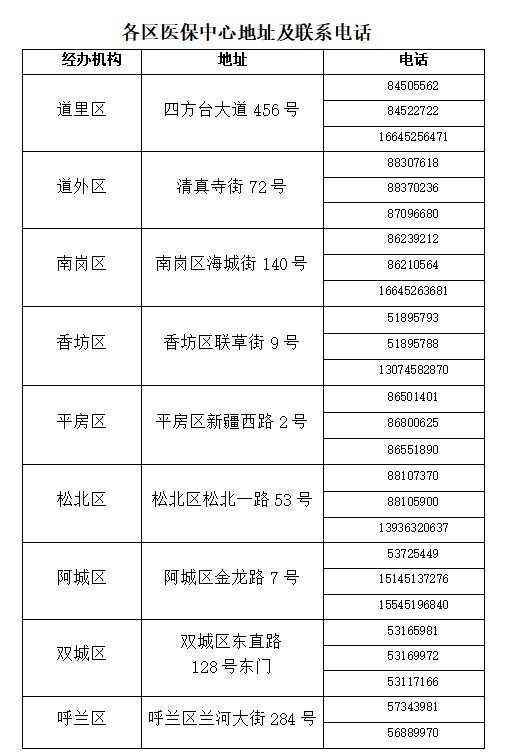 各区医保中心地址及联系电话

| 经办机构 | 地址 | 电话 |
|---|---|---|
| 道里区 | 四方台大道 456 号 | 84505562 |
| | | 84522722 |
| | | 16645256471 |
| 道外区 | 清真寺街 72 号 | 88307618 |
| | | 88370236 |
| | | 87096680 |
| 南岗区 | 南岗区海城街 140 号 | 86239212 |
| | | 86210564 |
| | | 16645263681 |
| 香坊区 | 香坊区联草街 9 号 | 51895793 |
| | | 51895788 |
| | | 13074582870 |
| 平房区 | 平房区新疆西路 2 号 | 86501401 |
| | | 86800625 |
| | | 86551890 |
| 松北区 | 松北区松北一路 53 号 | 88107370 |
| | | 88105900 |
| | | 13936320637 |
| 阿城区 | 阿城区金龙路 7 号 | 53725449 |
| | | 15145137276 |
| | | 15545196840 |
| 双城区 | 双城区东直路 128 号东门 | 53165981 |
| | | 53169972 |
| | | 53117166 |
| 呼兰区 | 呼兰区兰河大街 284 号 | 57343981 |
| | | 56889970 |